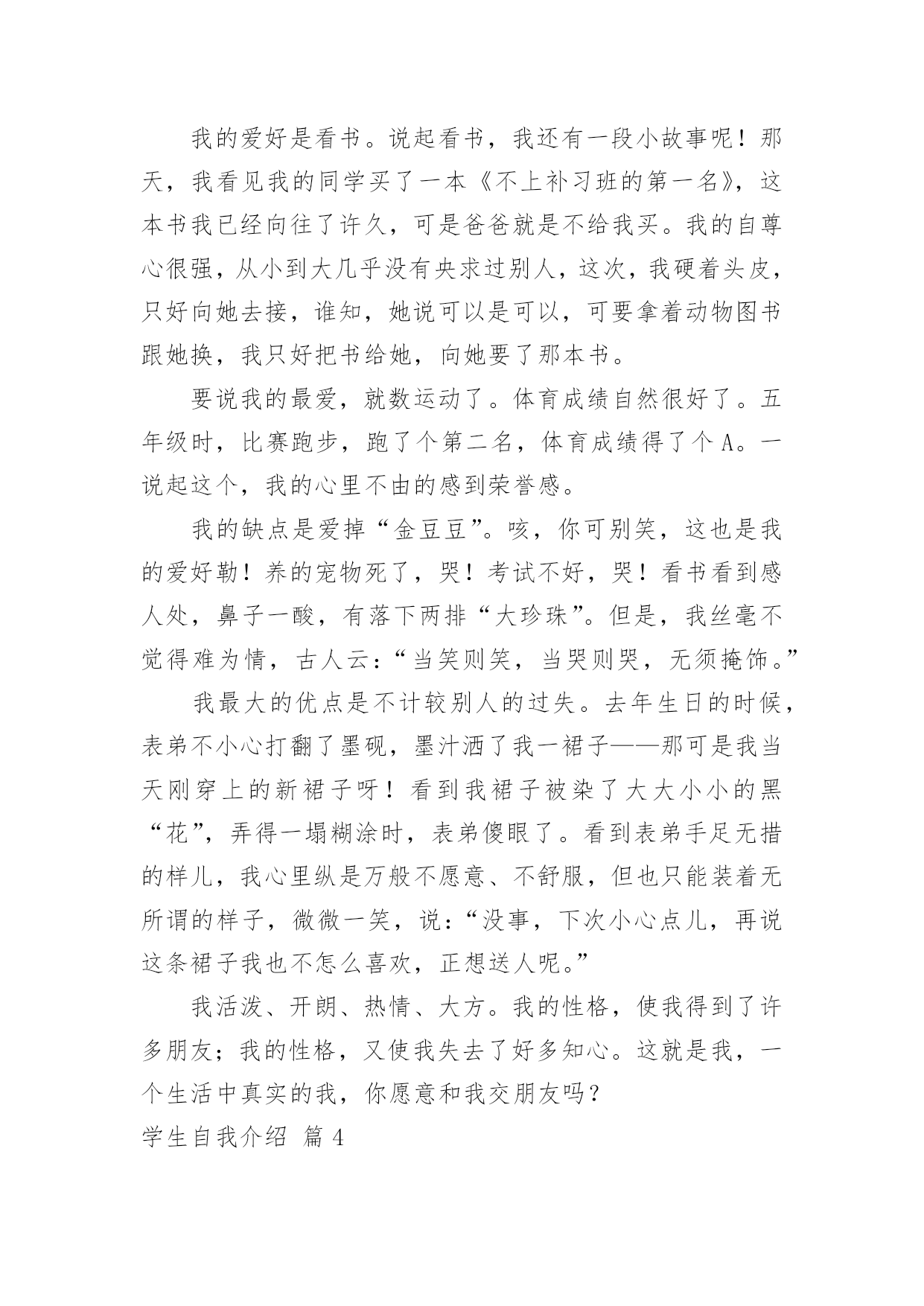 我的爱好是看书。说起看书，我还有一段小故事呢！那天，我看见我的同学买了一本《不上补习班的第一名》，这本书我已经向往了许久，可是爸爸就是不给我买。我的自尊心很强，从小到大几乎没有央求过别人，这次，我硬着头皮，只好向她去接，谁知，她说可以是可以，可要拿着动物图书跟她换，我只好把书给她，向她要了那本书。

要说我的最爱，就数运动了。体育成绩自然很好了。五年级时，比赛跑步，跑了个第二名，体育成绩得了个 A。一说起这个，我的心里不由的感到荣誉感。

我的缺点是爱掉“金豆豆”。咳，你可别笑，这也是我的爱好勒！养的宠物死了，哭！考试不好，哭！看书看到感人处，鼻子一酸，有落下两排“大珍珠”。但是，我丝毫不觉得难为情，古人云：“当笑则笑，当哭则哭，无须掩饰。”

我最大的优点是不计较别人的过失。去年生日的时候，表弟不小心打翻了墨砚，墨汁洒了我一裙子——那可是我当天刚穿上的新裙子呀！看到我裙子被染了大大小小的黑“花”，弄得一塌糊涂时，表弟傻眼了。看到表弟手足无措的样儿，我心里纵是万般不愿意、不舒服，但也只能装着无所谓的样子，微微一笑，说：“没事，下次小心点儿，再说这条裙子我也不怎么喜欢，正想送人呢。”

我活泼、开朗、热情、大方。我的性格，使我得到了许多朋友；我的性格，又使我失去了好多知心。这就是我，一个生活中真实的我，你愿意和我交朋友吗？

学生自我介绍 篇 4